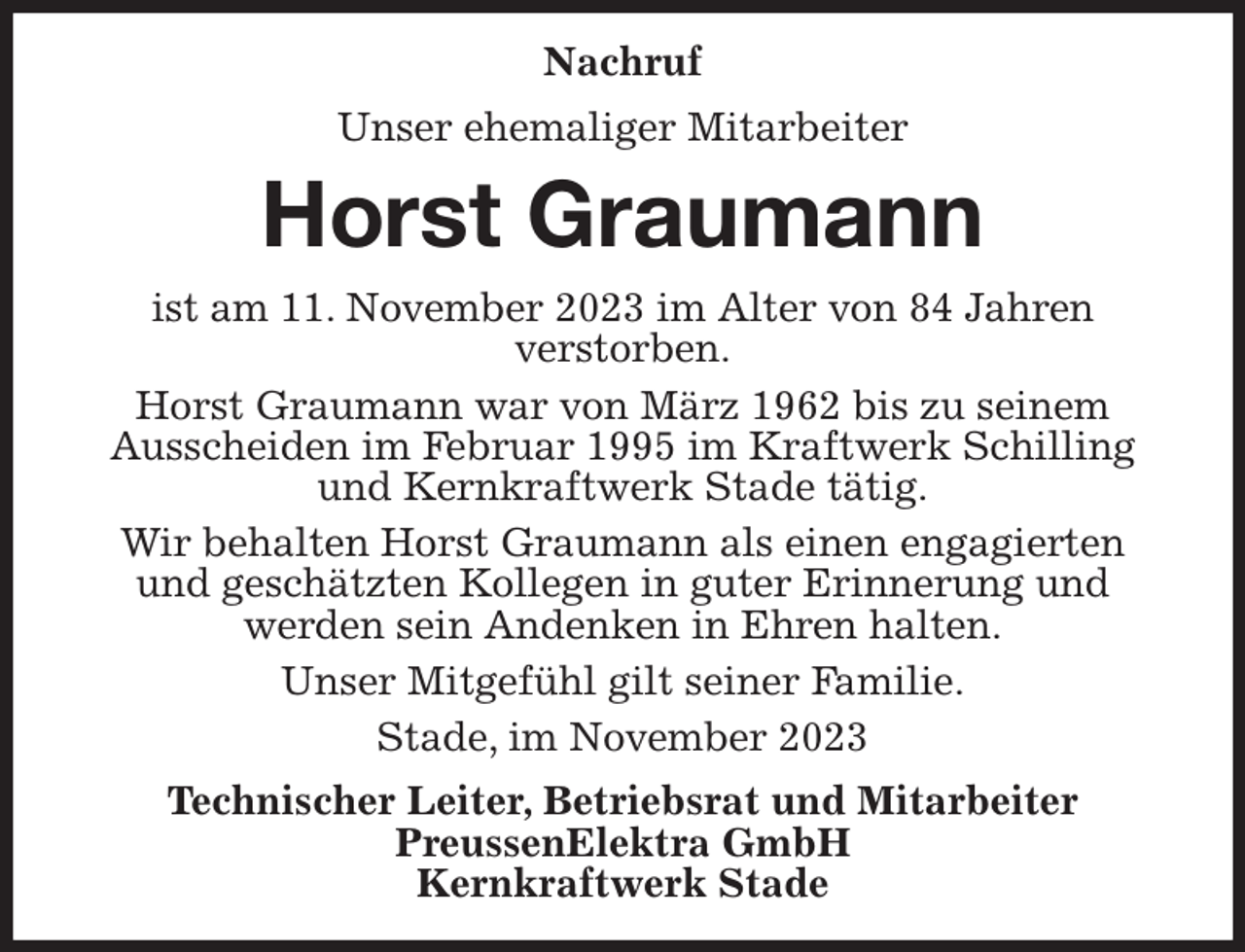 Nachruf

Unser ehemaliger Mitarbeiter

Horst Graumann

ist am 11. November 2023 im Alter von 84 Jahren verstorben.

Horst Graumann war von März 1962 bis zu seinem Ausscheiden im Februar 1995 im Kraftwerk Schilling und Kernkraftwerk Stade tätig.

Wir behalten Horst Graumann als einen engagierten und geschätzten Kollegen in guter Erinnerung und werden sein Andenken in Ehren halten.

Unser Mitgefühl gilt seiner Familie.

Stade, im November 2023

Technischer Leiter, Betriebsrat und Mitarbeiter
PreussenElektra GmbH
Kernkraftwerk Stade